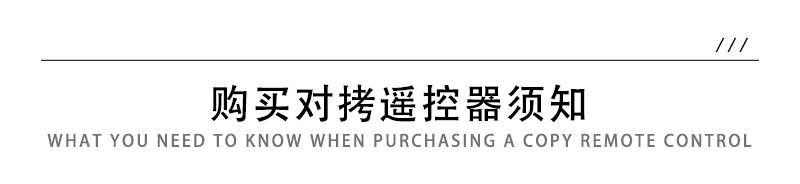 ///

购买对拷遥控器须知

WHAT YOU NEED TO KNOW WHEN PURCHASING A COPY REMOTE CONTROL